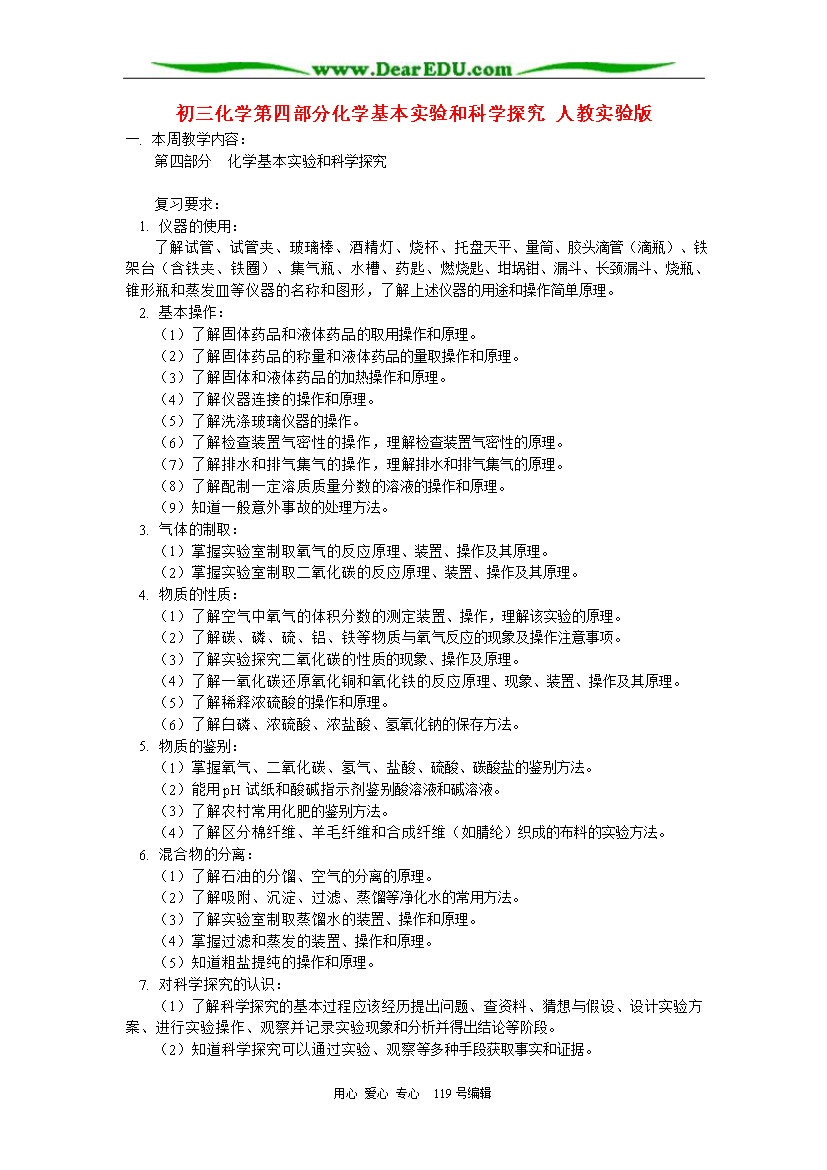 www.DearEDU.com

初三化学第四部分化学基本实验和科学探究 人教实验版

一. 本周教学内容：
第四部分 化学基本实验和科学探究

复习要求：
1. 仪器的使用：
了解试管、试管夹、玻璃棒、酒精灯、烧杯、托盘天平、量筒、胶头滴管（滴瓶）、铁架台（含铁夹、铁圈）、集气瓶、水槽、药匙、燃烧匙、坩埚钳、漏斗、长颈漏斗、烧瓶、锥形瓶和蒸发皿等仪器的名称和图形，了解上述仪器的用途和操作简单原理。
2. 基本操作：
（1）了解固体药品和液体药品的取用操作和原理。
（2）了解固体药品的称量和液体药品的量取操作和原理。
（3）了解固体和液体药品的加热操作和原理。
（4）了解仪器连接的操作和原理。
（5）了解洗涤玻璃仪器的操作。
（6）了解检查装置气密性的操作，理解检查装置气密性的原理。
（7）了解排水和排气集气的操作，理解排水和排气集气的原理。
（8）了解配制一定溶质质量分数的溶液的操作和原理。
（9）知道一般意外事故的处理方法。
3. 气体的制取：
（1）掌握实验室制取氧气的反应原理、装置、操作及其原理。
（2）掌握实验室制取二氧化碳的反应原理、装置、操作及其原理。
4. 物质的性质：
（1）了解空气中氧气的体积分数的测定装置、操作，理解该实验的原理。
（2）了解碳、磷、硫、铝、铁等物质与氧气反应的现象及操作注意事项。
（3）了解实验探究二氧化碳的性质的现象、操作及原理。
（4）了解一氧化碳还原氧化铜和氧化铁的反应原理、现象、装置、操作及其原理。
（5）了解稀释浓硫酸的操作和原理。
（6）了解白磷、浓硫酸、浓盐酸、氢氧化钠的保存方法。
5. 物质的鉴别：
（1）掌握氧气、二氧化碳、氢气、盐酸、硫酸、碳酸盐的鉴别方法。
（2）能用 pH 试纸和酸碱指示剂鉴别酸溶液和碱溶液。
（3）了解农村常用化肥的鉴别方法。
（4）了解区分棉纤维、羊毛纤维和合成纤维（如腈纶）织成的布料的实验方法。
6. 混合物的分离：
（1）了解石油的分馏、空气的分离的原理。
（2）了解吸附、沉淀、过滤、蒸馏等净化水的常用方法。
（3）了解实验室制取蒸馏水的装置、操作和原理。
（4）掌握过滤和蒸发的装置、操作和原理。
（5）知道粗盐提纯的操作和原理。
7. 对科学探究的认识：
（1）了解科学探究的基本过程应该经历提出问题、查资料、猜想与假设、设计实验方案、进行实验操作、观察并记录实验现象和分析并得出结论等阶段。
（2）知道科学探究可以通过实验、观察等多种手段获取事实和证据。

用心 爱心 专心 119 号编辑